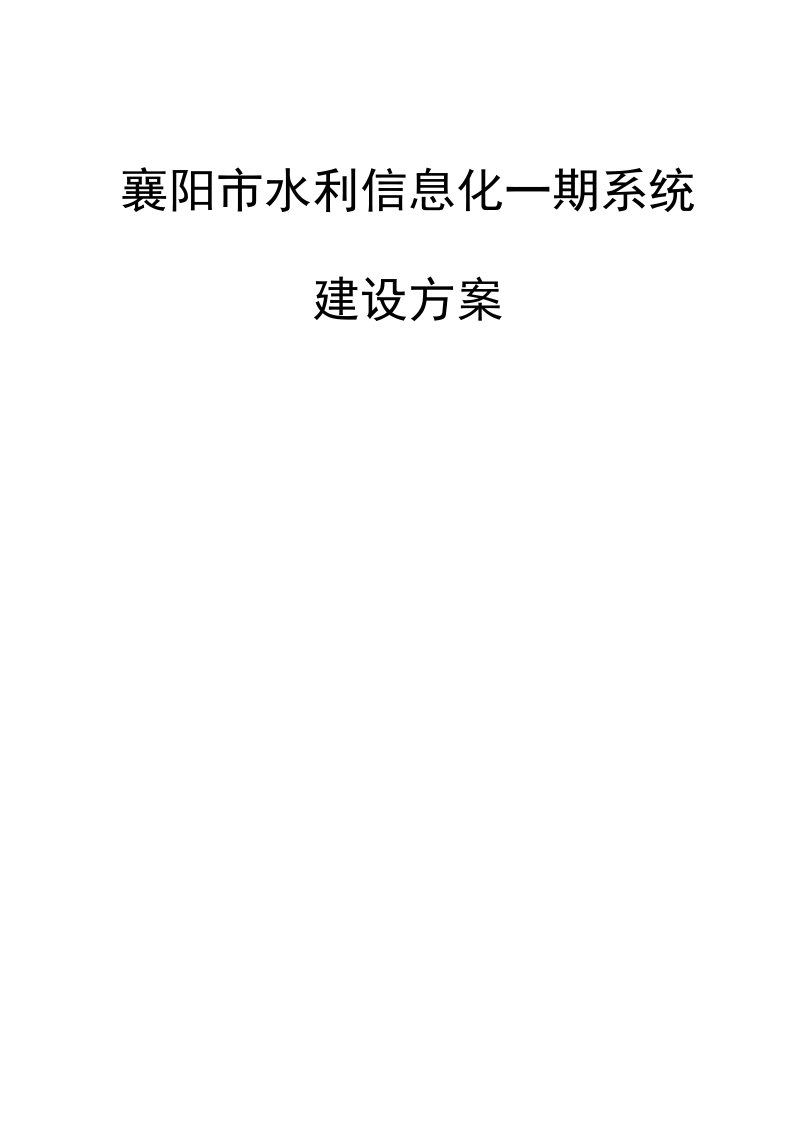 襄阳市水利信息化一期系统

建设方案